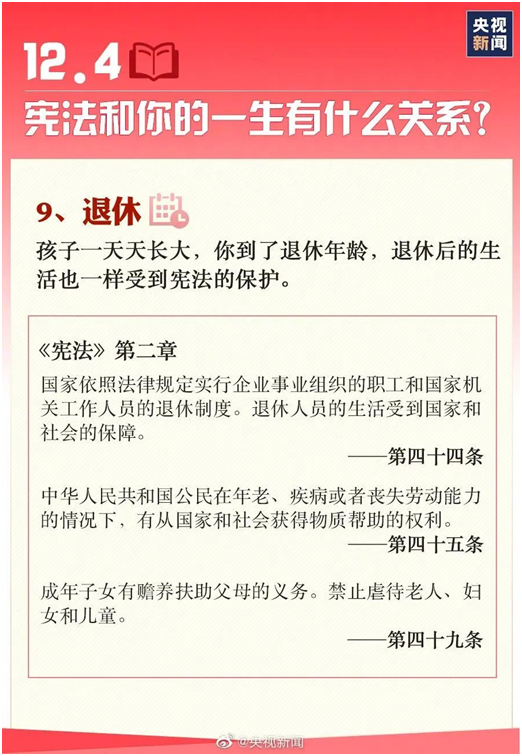 央视新闻

12.4

宪法和你的一生有什么关系？

9、退休

孩子一天天长大，你到了退休年龄，退休后的生活也一样受到宪法的保护。

《宪法》第二章

国家依照法律规定实行企业事业组织的职工和国家机关工作人员的退休制度。退休人员的生活受到国家和社会的保障。

——第四十四条

中华人民共和国公民在年老、疾病或者丧失劳动能力的情况下，有从国家和社会获得物质帮助的权利。

——第四十五条

成年子女有赡养扶助父母的义务。禁止虐待老人、妇女和儿童。

——第四十九条

@央视新闻